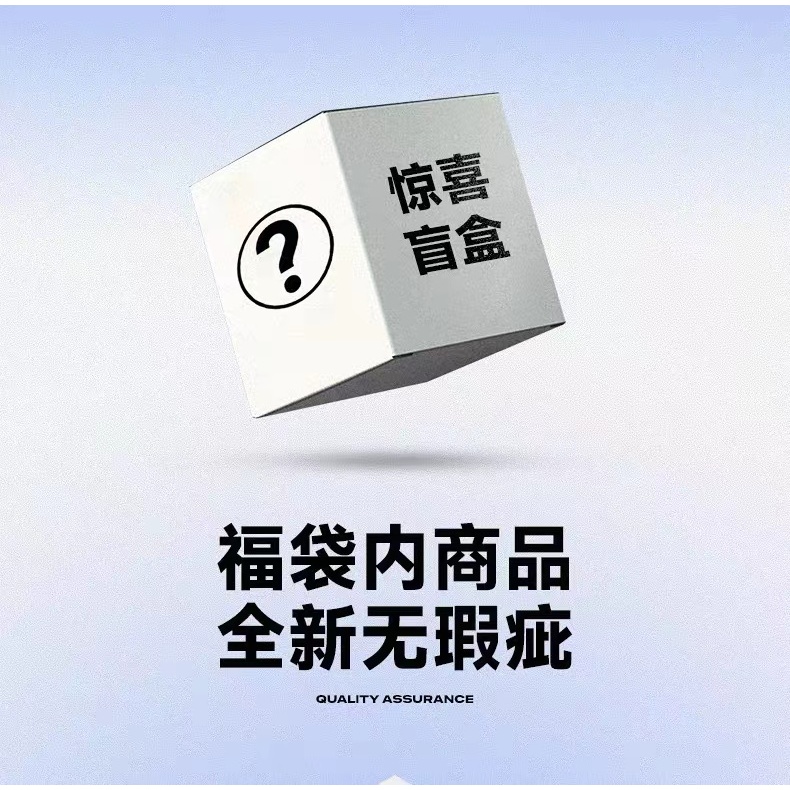 ?

惊喜
盲盒

福袋内商品
全新无瑕疵

QUALITY ASSURANCE